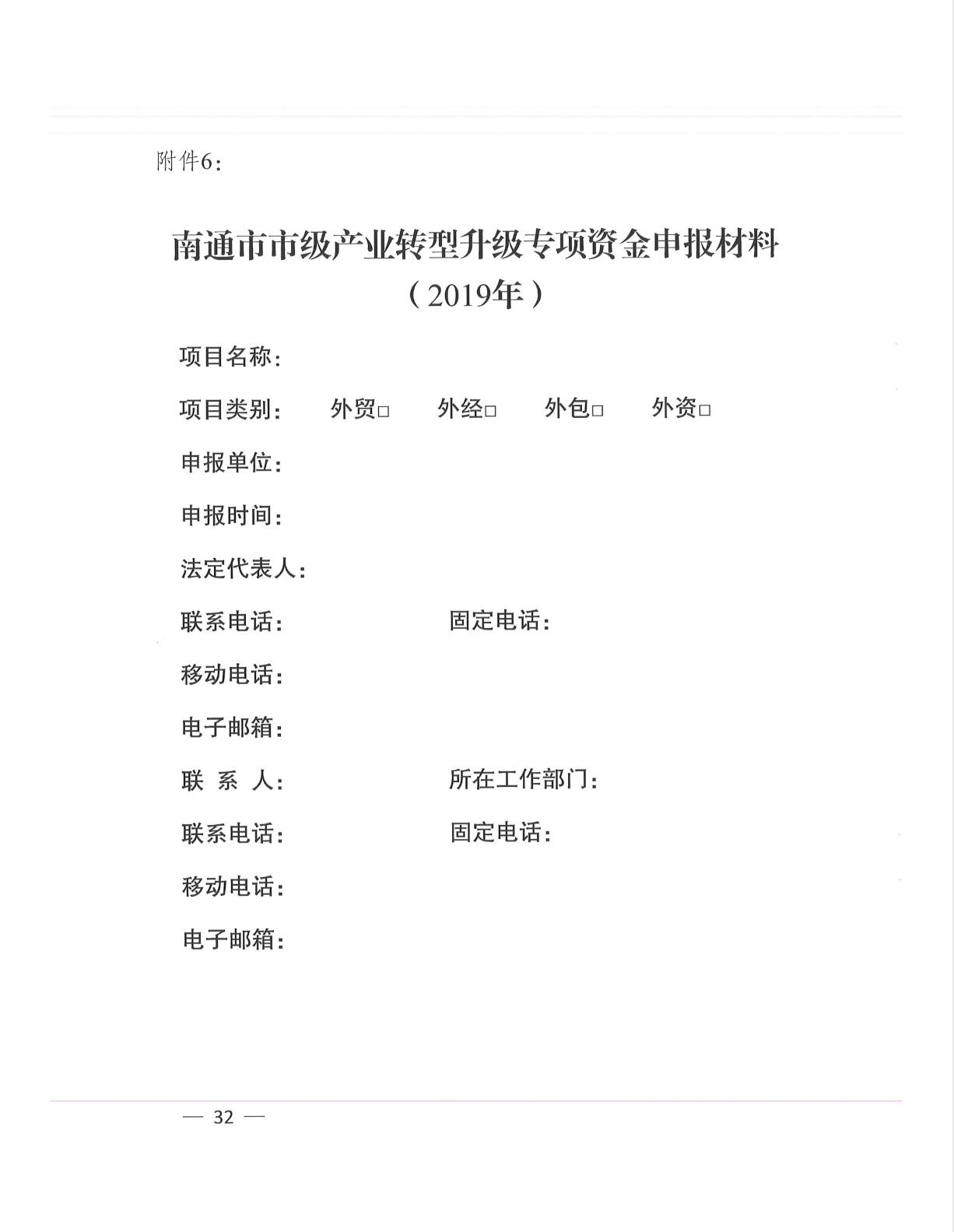 附件6：

南通市市级产业转型升级专项资金申报材料
（2019年）

项目名称：

项目类别：　外贸□　外经□　外包□　外资□

申报单位：

申报时间：

法定代表人：

联系电话：　　　　固定电话：

移动电话：

电子邮箱：

联 系 人：　　　　所在工作部门：

联系电话：　　　　固定电话：

移动电话：

电子邮箱：

— 32 —